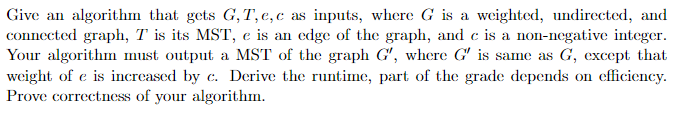 Give an algorithm that gets $G, T, e, c$ as inputs, where $G$ is a weighted, undirected, and connected graph, $T$ is its MST, $e$ is an edge of the graph, and $c$ is a non-negative integer. Your algorithm must output a MST of the graph $G'$, where $G'$ is same as $G$, except that weight of $e$ is increased by $c$. Derive the runtime, part of the grade depends on efficiency. Prove correctness of your algorithm.